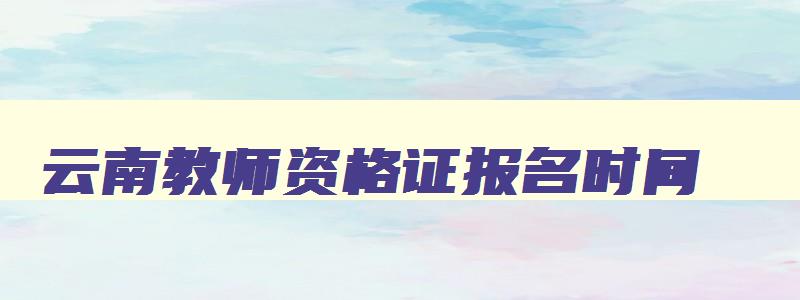 云南教师资格证报名时间